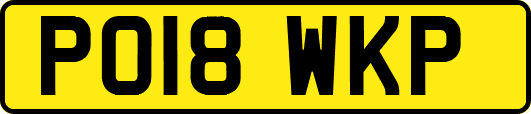 PO18 WKP